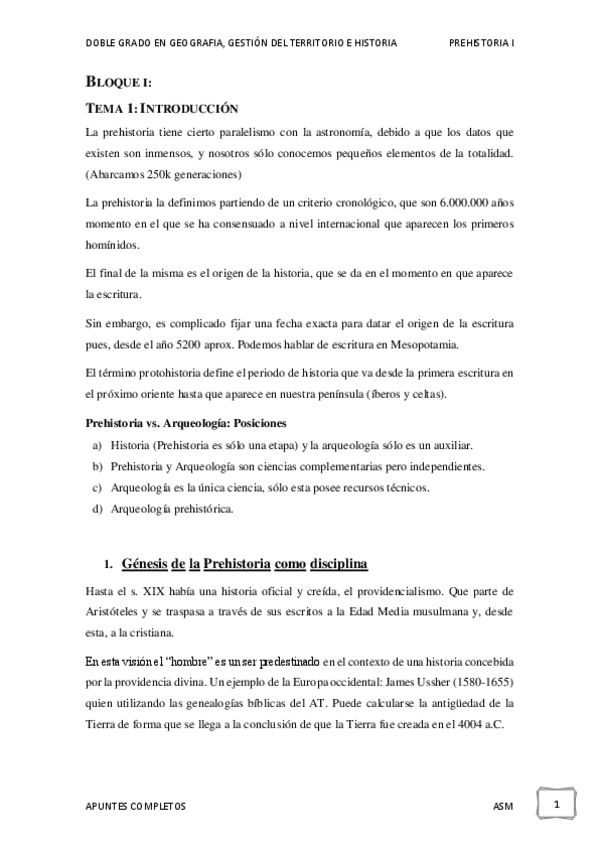 DOBLE GRADO EN GEOGRAFIA, GESTIÓN DEL TERRITORIO E HISTORIA PREHISTORIA I

BLOQUE I:

TEMA 1: INTRODUCCIÓN

La prehistoria tiene cierto paralelismo con la astronomía, debido a que los datos que existen son inmensos, y nosotros sólo conocemos pequeños elementos de la totalidad. (Abarcamos 250k generaciones)

La prehistoria la definimos partiendo de un criterio cronológico, que son 6.000.000 años momento en el que se ha consensuado a nivel internacional que aparecen los primeros homínidos.

El final de la misma es el origen de la historia, que se da en el momento en que aparece la escritura.

Sin embargo, es complicado fijar una fecha exacta para datar el origen de la escritura pues, desde el año 5200 aprox. Podemos hablar de escritura en Mesopotamia.

El término protohistoria define el periodo de historia que va desde la primera escritura en el próximo oriente hasta que aparece en nuestra península (íberos y celtas).

Prehistoria vs. Arqueología: Posiciones

a) Historia (Prehistoria es sólo una etapa) y la arqueología sólo es un auxiliar.
b) Prehistoria y Arqueología son ciencias complementarias pero independientes.
c) Arqueología es la única ciencia, sólo esta posee recursos técnicos.
d) Arqueología prehistórica.

1. Génesis de la Prehistoria como disciplina

Hasta el s. XIX había una historia oficial y creída, el providencialismo. Que parte de Aristóteles y se traspasa a través de sus escritos a la Edad Media musulmana y, desde esta, a la cristiana.

En esta visión el "hombre" es un ser predestinado en el contexto de una historia concebida por la providencia divina. Un ejemplo de la Europa occidental: James Ussher (1580-1655) quien utilizando las genealogías bíblicas del AT. Puede calcularse la antigüedad de la Tierra de forma que se llega a la conclusión de que la Tierra fue creada en el 4004 a.C.

APUNTES COMPLETOS ASM 1